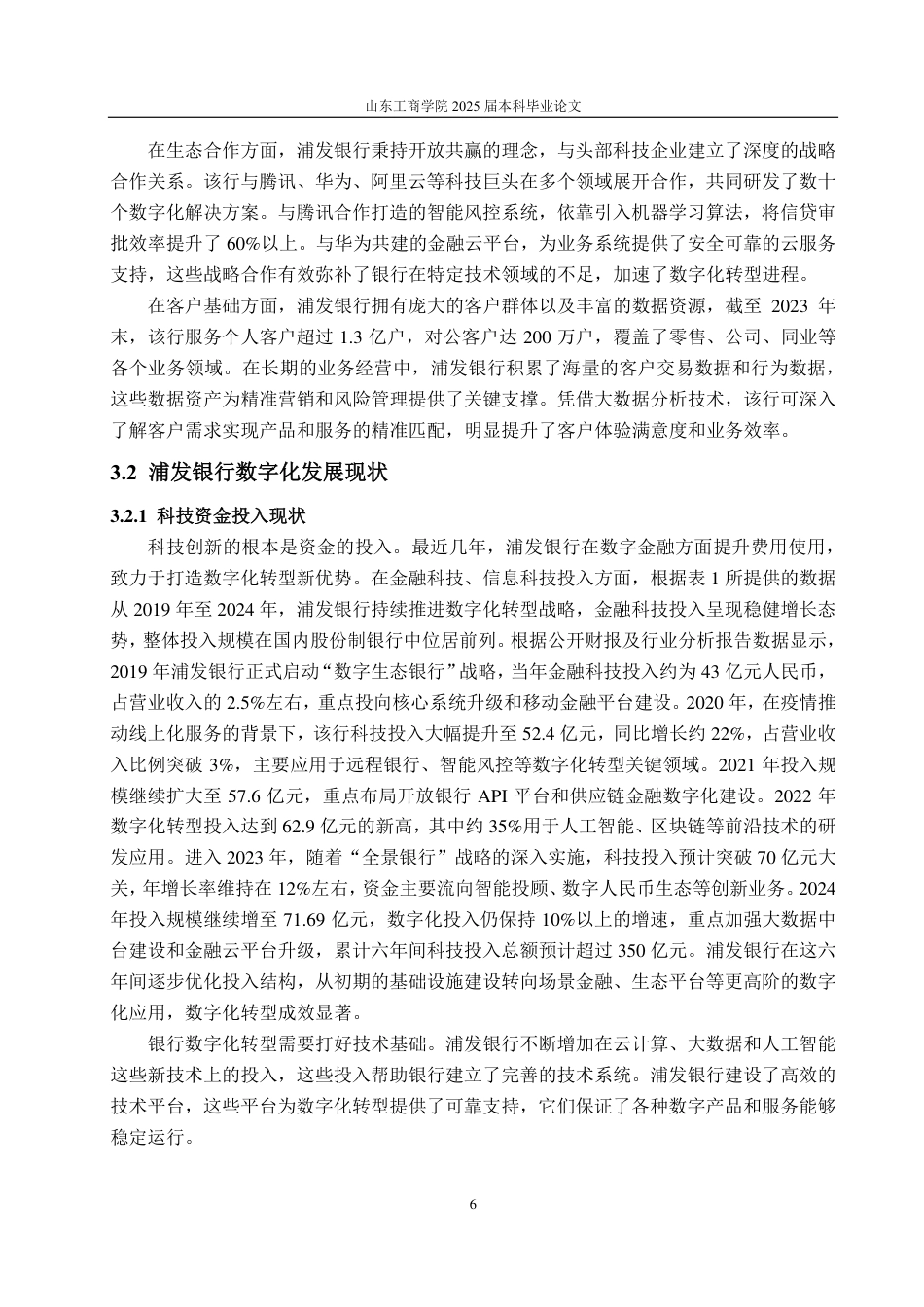 山东工商学院 2025 届本科毕业论文

在生态合作方面，浦发银行秉持开放共赢的理念，与头部科技企业建立了深度的战略合作关系。该行与腾讯、华为、阿里云等科技巨头在多个领域展开合作，共同研发了数十个数字化解决方案。与腾讯合作打造的智能风控系统，依靠引入机器学习算法，将信贷审批效率提升了 60%以上。与华为共建的金融云平台，为业务系统提供了安全可靠的云服务支持，这些战略合作有效弥补了银行在特定技术领域的不足，加速了数字化转型进程。

在客户基础方面，浦发银行拥有庞大的客户群体以及丰富的数据资源，截至 2023 年末，该行服务个人客户超过 1.3 亿户，对公客户达 200 万户，覆盖了零售、公司、同业等各个业务领域。在长期的业务经营中，浦发银行积累了海量的客户交易数据和行为数据，这些数据资产为精准营销和风险管理提供了关键支撑。凭借大数据分析技术，该行可深入了解客户需求实现产品和服务的精准匹配，明显提升了客户体验满意度和业务效率。

3.2 浦发银行数字化发展现状

3.2.1 科技资金投入现状

科技创新的根本是资金的投入。最近几年，浦发银行在数字金融方面提升费用使用，致力于打造数字化转型新优势。在金融科技、信息科技投入方面，根据表 1 所提供的数据从 2019 年至 2024 年，浦发银行持续推进数字化转型战略，金融科技投入呈现稳健增长态势，整体投入规模在国内股份制银行中位居前列。根据公开财报及行业分析报告数据显示，2019 年浦发银行正式启动“数字生态银行”战略，当年金融科技投入约为 43 亿元人民币，占营业收入的 2.5%左右，重点投向核心系统升级和移动金融平台建设。2020 年，在疫情推动线上化服务的背景下，该行科技投入大幅提升至 52.4 亿元，同比增长约 22%，占营业收入比例突破 3%，主要应用于远程银行、智能风控等数字化转型关键领域。2021 年投入规模继续扩大至 57.6 亿元，重点布局开放银行 API 平台和供应链金融数字化建设。2022 年数字化转型投入达到 62.9 亿元的新高，其中约 35%用于人工智能、区块链等前沿技术的研发应用。进入 2023 年，随着“全景银行”战略的深入实施，科技投入预计突破 70 亿元大关，年增长率维持在 12%左右，资金主要流向智能投顾、数字人民币生态等创新业务。2024 年投入规模继续增至 71.69 亿元，数字化投入仍保持 10%以上的增速，重点加强大数据中台建设和金融云平台升级，累计六年间科技投入总额预计超过 350 亿元。浦发银行在这六年间逐步优化投入结构，从初期的基础设施建设转向场景金融、生态平台等更高阶的数字化应用，数字化转型成效显著。

银行数字化转型需要打好技术基础。浦发银行不断增加在云计算、大数据和人工智能这些新技术上的投入，这些投入帮助银行建立了完善的技术系统。浦发银行建设了高效的技术平台，这些平台为数字化转型提供了可靠支持，它们保证了各种数字产品和服务能够稳定运行。

6